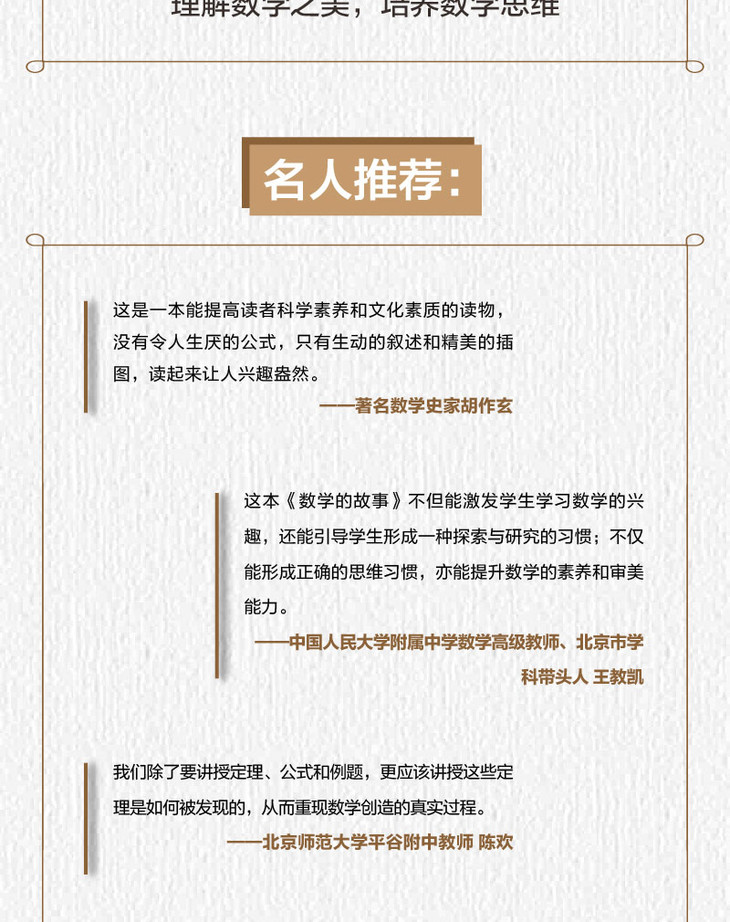 理解数学之美，培养数学思维

名人推荐：

这是一本能提高读者科学素养和文化素质的读物，没有令人生厌的公式，只有生动的叙述和精美的插图，读起来让人兴趣盎然。

——著名数学史家胡作玄

这本《数学的故事》不但能激发学生学习数学的兴趣，还能引导学生形成一种探索与研究的习惯；不仅能形成正确的思维习惯，亦能提升数学的素养和审美能力。

——中国人民大学附属中学数学高级教师、北京市学科带头人 王教凯

我们除了要讲授定理、公式和例题，更应该讲授这些定理是如何被发现的，从而重现数学创造的真实过程。

——北京师范大学平谷附中教师 陈欢